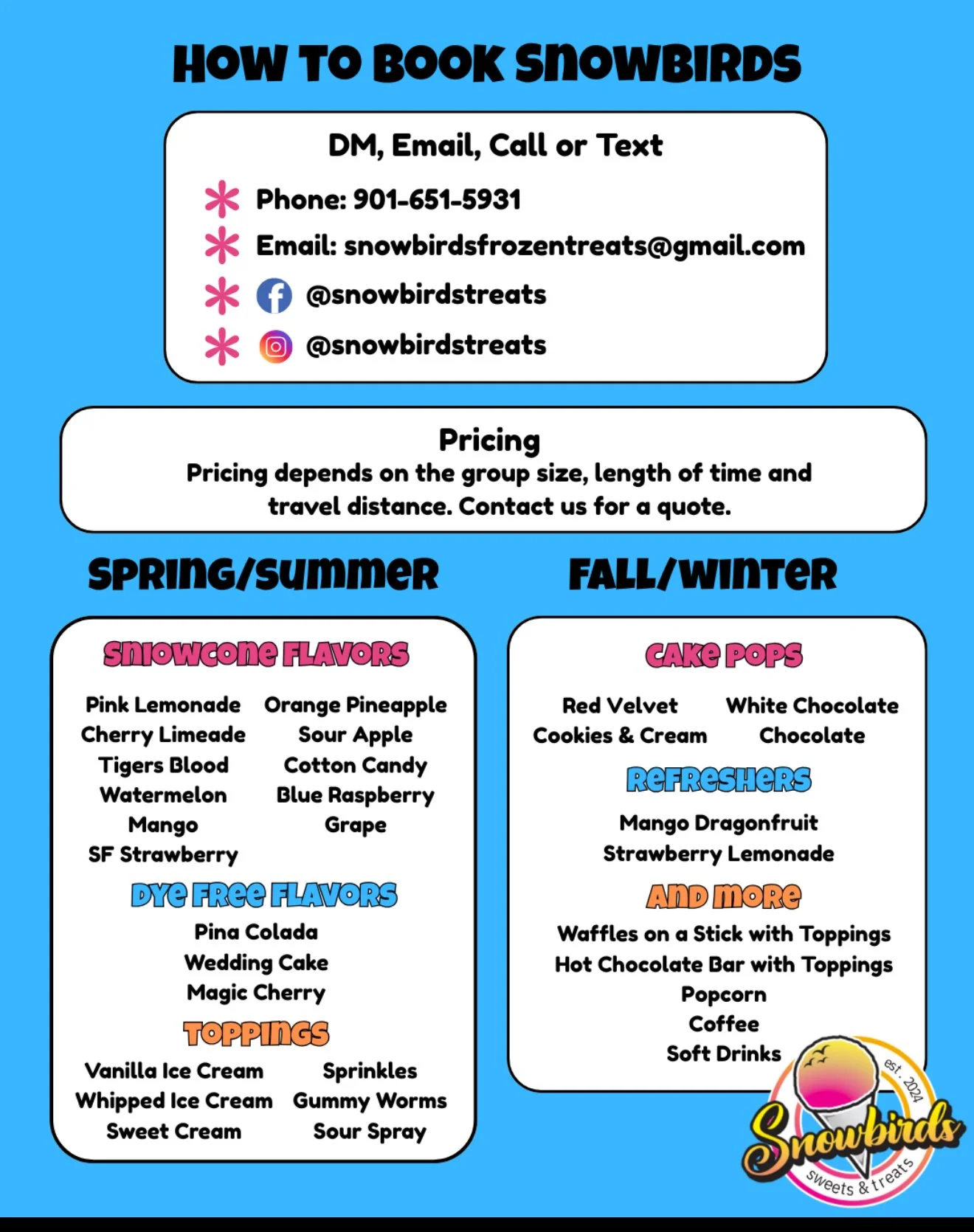 HOW TO BOOK SNOWBIRDS

DM, Email, Call or Text

Phone: 901-651-5931

Email: snowbirdsfrozentreats@gmail.com

@snowbirdstreats

@snowbirdstreats

Pricing

Pricing depends on the group size, length of time and travel distance. Contact us for a quote.

SPRING/SUMMER

SNOWCONE FLAVORS

Pink Lemonade
Cherry Limeade
Tigers Blood
Watermelon
Mango
SF Strawberry

Orange Pineapple
Sour Apple
Cotton Candy
Blue Raspberry
Grape

DYE FREE FLAVORS

Pina Colada
Wedding Cake
Magic Cherry

TOPPINGS

Vanilla Ice Cream
Whipped Ice Cream
Sweet Cream

Sprinkles
Gummy Worms
Sour Spray

FALL/WINTER

CAKE POPS

Red Velvet
Cookies & Cream

White Chocolate
Chocolate

REFRESHERS

Mango Dragonfruit
Strawberry Lemonade

AND MORE

Waffles on a Stick with Toppings
Hot Chocolate Bar with Toppings
Popcorn
Coffee
Soft Drinks

est. 2024
Snowbirds
sweets & treats